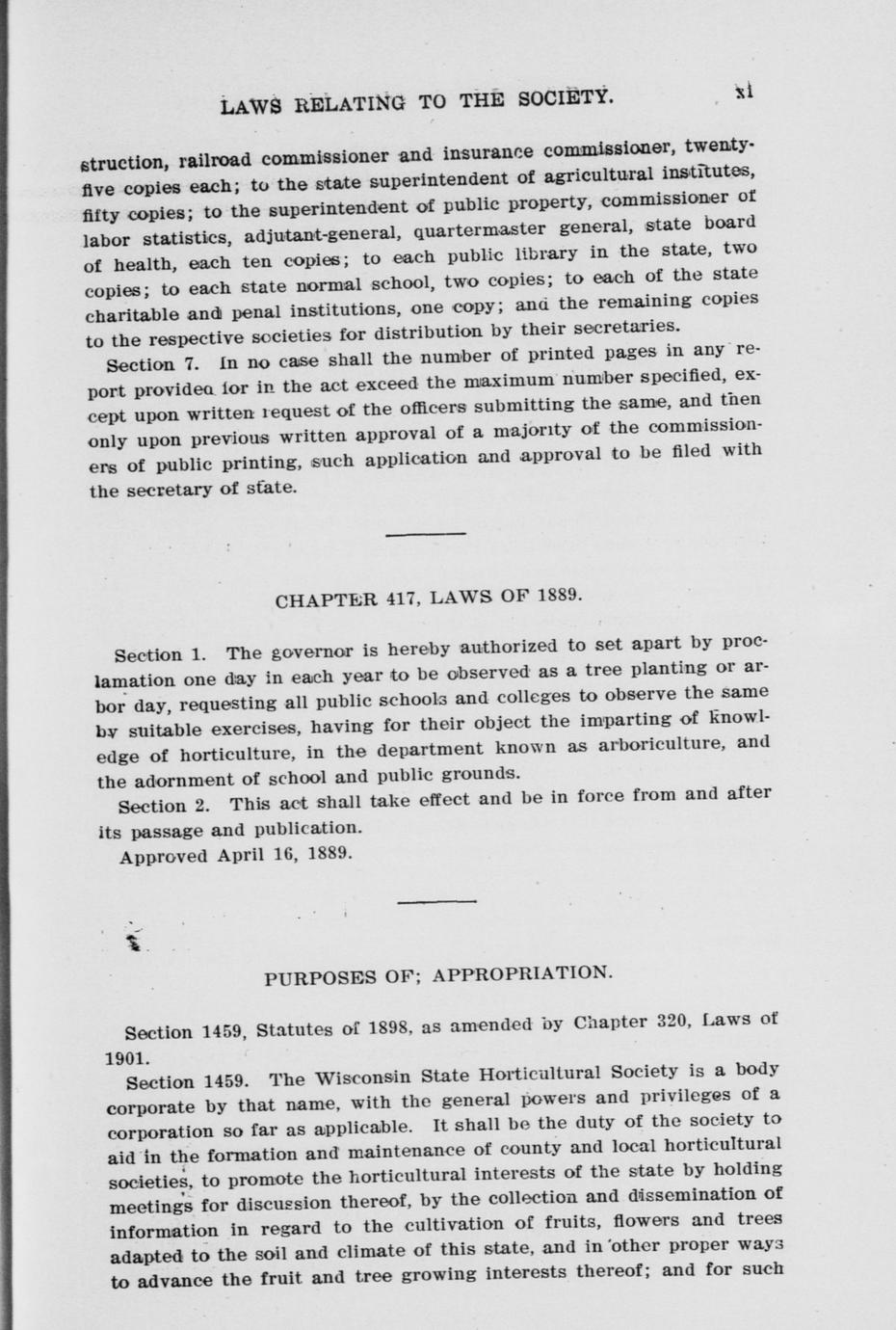 LAWS RELATING TO THE SOCIETY. xi

struction, railroad commissioner and insurance commissioner, twenty-five copies each; to the state superintendent of agricultural institutes, fifty copies; to the superintendent of public property, commissioner of labor statistics, adjutant-general, quartermaster general, state board of health, each ten copies; to each public library in the state, two copies; to each state normal school, two copies; to each of the state charitable and penal institutions, one copy; and the remaining copies to the respective societies for distribution by their secretaries.

Section 7. In no case shall the number of printed pages in any report provided for in the act exceed the maximum number specified, except upon written request of the officers submitting the same, and then only upon previous written approval of a majority of the commissioners of public printing, such application and approval to be filed with the secretary of state.

CHAPTER 417, LAWS OF 1889.

Section 1. The governor is hereby authorized to set apart by proclamation one day in each year to be observed as a tree planting or arbor day, requesting all public schools and colleges to observe the same by suitable exercises, having for their object the imparting of knowledge of horticulture, in the department known as arboriculture, and the adornment of school and public grounds.

Section 2. This act shall take effect and be in force from and after its passage and publication.

Approved April 16, 1889.

PURPOSES OF; APPROPRIATION.

Section 1459, Statutes of 1898, as amended by Chapter 320, Laws of 1901.

Section 1459. The Wisconsin State Horticultural Society is a body corporate by that name, with the general powers and privileges of a corporation so far as applicable. It shall be the duty of the society to aid in the formation and maintenance of county and local horticultural societies, to promote the horticultural interests of the state by holding meetings for discussion thereof, by the collection and dissemination of information in regard to the cultivation of fruits, flowers and trees adapted to the soil and climate of this state, and in other proper ways to advance the fruit and tree growing interests thereof; and for such